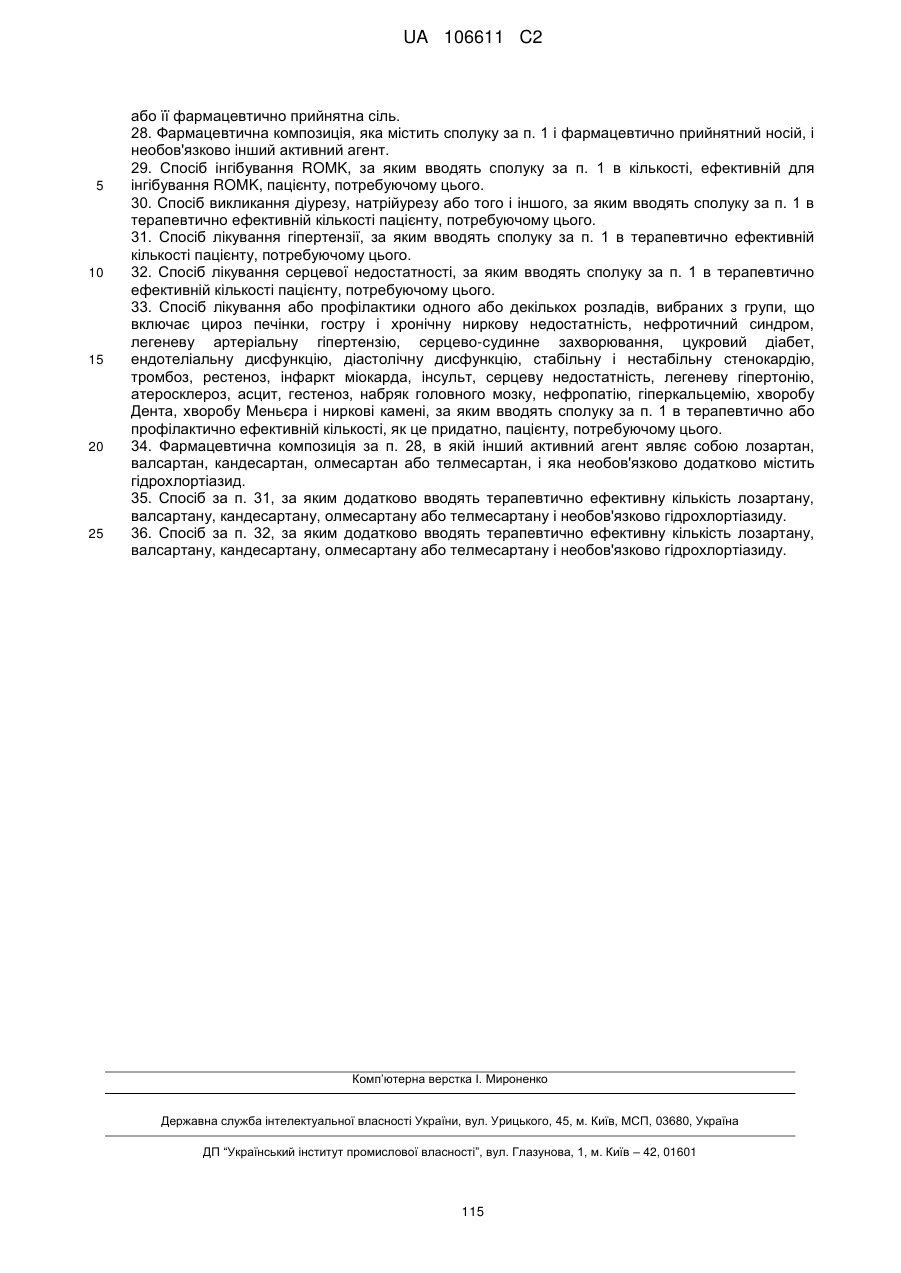 UA 106611 C2

або її фармацевтично прийнятна сіль.

28. Фармацевтична композиція, яка містить сполуку за п. 1 і фармацевтично прийнятний носій, і необов'язково інший активний агент.

29. Спосіб інгібування ROMK, за яким вводять сполуку за п. 1 в кількості, ефективній для інгібування ROMK, пацієнту, потребуючому цього.

5

30. Спосіб викликання діурезу, натрійурезу або того і іншого, за яким вводять сполуку за п. 1 в терапевтично ефективній кількості пацієнту, потребуючому цього.

31. Спосіб лікування гіпертензії, за яким вводять сполуку за п. 1 в терапевтично ефективній кількості пацієнту, потребуючому цього.

10

32. Спосіб лікування серцевої недостатності, за яким вводять сполуку за п. 1 в терапевтично ефективній кількості пацієнту, потребуючому цього.

33. Спосіб лікування або профілактики одного або декількох розладів, вибраних з групи, що включає цироз печінки, гостру і хронічну ниркову недостатність, нефротичний синдром, легеневу артеріальну гіпертензію, серцево-судинне захворювання, цукровий діабет, ендотеліальну дисфункцію, діастолічну дисфункцію, стабільну і нестабільну стенокардію, тромбоз, рестеноз, інфаркт міокарда, інсульт, серцеву недостатність, легеневу гіпертонію, атеросклероз, асцит, гестеноз, набряк головного мозку, нефропатію, гіперкальцемію, хворобу Дента, хворобу Меньєра і ниркові камені, за яким вводять сполуку за п. 1 в терапевтично або профілактично ефективній кількості, як це придатно, пацієнту, потребуючому цього.

15

20

34. Фармацевтична композиція за п. 28, в якій інший активний агент являє собою лозартан, валсартан, кандесартан, олмесартан або телмесартан, і яка необов'язково додатково містить гідрохлортіазид.

35. Спосіб за п. 31, за яким додатково вводять терапевтично ефективну кількість лозартану, валсартану, кандесартану, олмесартану або телмесартану і необов'язково гідрохлортіазиду.

25

36. Спосіб за п. 32, за яким додатково вводять терапевтично ефективну кількість лозартану, валсартану, кандесартану, олмесартану або телмесартану і необов'язково гідрохлортіазиду.

Комп'ютерна верстка І. Мироненко

Державна служба інтелектуальної власності України, вул. Урицького, 45, м. Київ, МСП, 03680, Україна

ДП "Український інститут промислової власності", вул. Глазунова, 1, м. Київ – 42, 01601

115